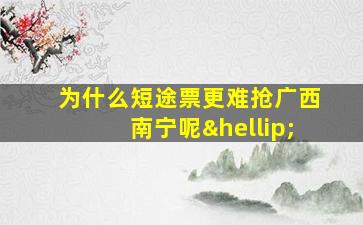 为什么短途票更难抢广西南宁呢&hellip;